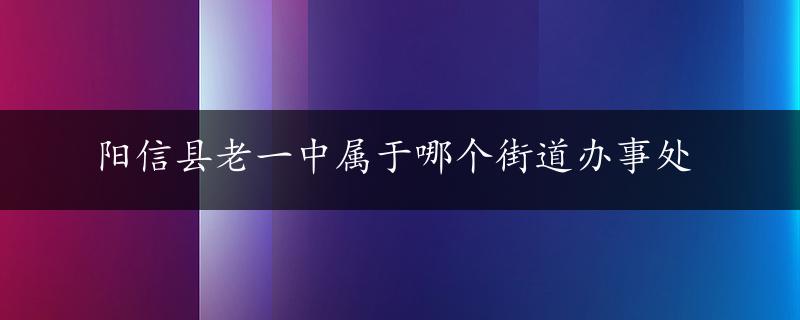 阳信县老一中属于哪个街道办事处